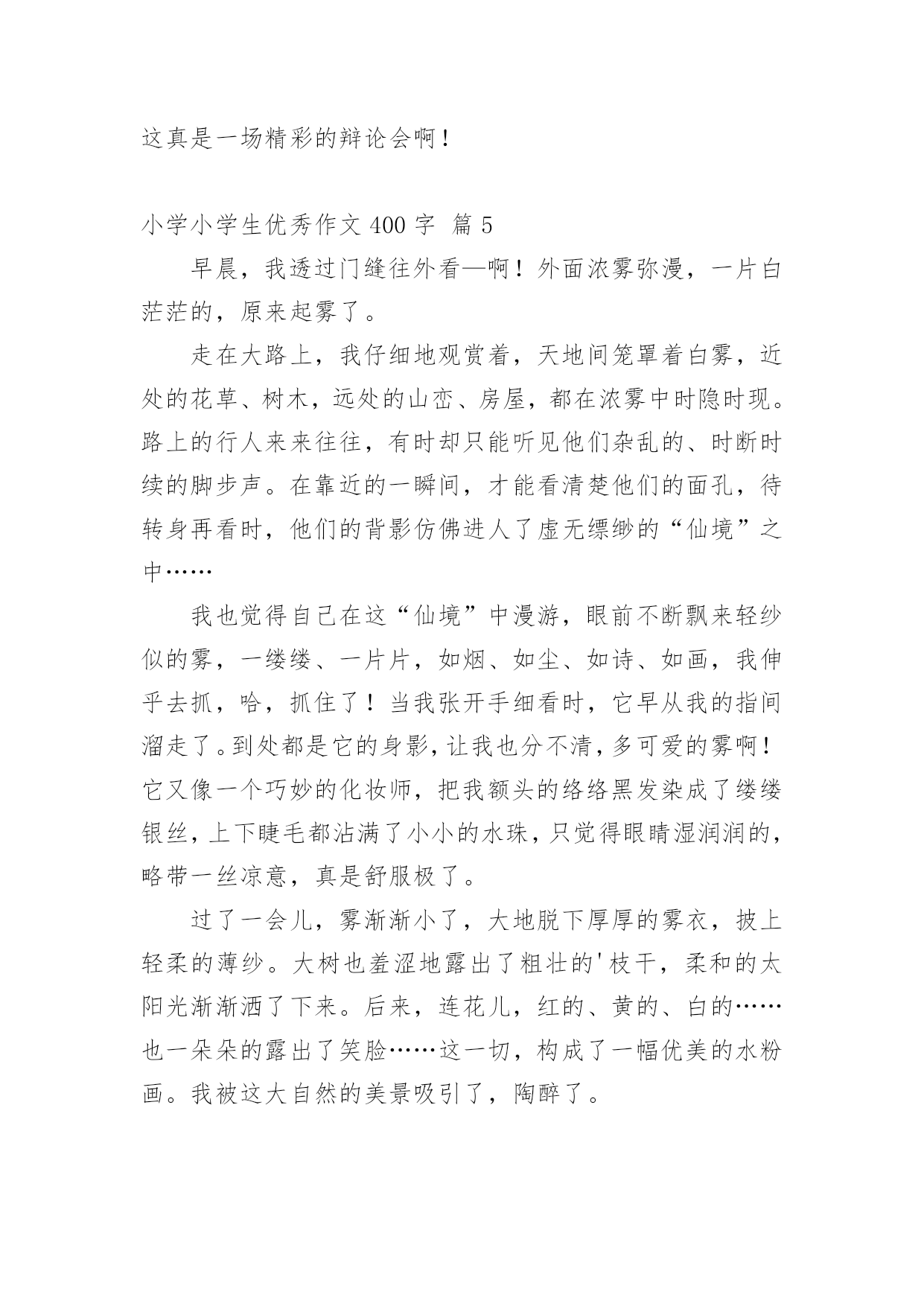 这真是一场精彩的辩论会啊！

小学小学生优秀作文 400 字 篇 5

早晨，我透过门缝往外看—啊！外面浓雾弥漫，一片白茫茫的，原来起雾了。

走在大路上，我仔细地观赏着，天地间笼罩着白雾，近处的花草、树木，远处的山峦、房屋，都在浓雾中时隐时现。路上的行人来来往往，有时却只能听见他们杂乱的、时断时续的脚步声。在靠近的一瞬间，才能看清楚他们的面孔，待转身再看时，他们的背影仿佛进人了虚无缥缈的“仙境”之中……

我也觉得自己在这“仙境”中漫游，眼前不断飘来轻纱似的雾，一缕缕、一片片，如烟、如尘、如诗、如画，我伸乎去抓，哈，抓住了！当我张开手细看时，它早从我的指间溜走了。到处都是它的身影，让我也分不清，多可爱的雾啊！它又像一个巧妙的化妆师，把我额头的络络黑发染成了缕缕银丝，上下睫毛都沾满了小小的水珠，只觉得眼睛湿润润的，略带一丝凉意，真是舒服极了。

过了一会儿，雾渐渐小了，大地脱下厚厚的雾衣，披上轻柔的薄纱。大树也羞涩地露出了粗壮的'枝干，柔和的太阳光渐渐洒了下来。后来，连花儿，红的、黄的、白的……也一朵朵的露出了笑脸……这一切，构成了一幅优美的水粉画。我被这大自然的美景吸引了，陶醉了。